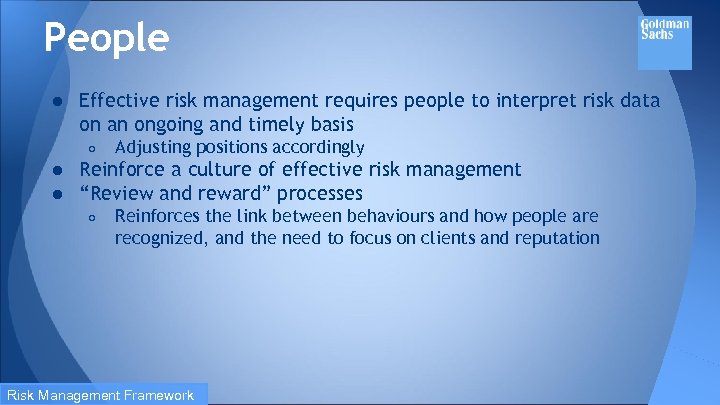 People

Goldman Sachs

● Effective risk management requires people to interpret risk data on an ongoing and timely basis
 ○ Adjusting positions accordingly
● Reinforce a culture of effective risk management
● “Review and reward” processes
 ○ Reinforces the link between behaviours and how people are recognized, and the need to focus on clients and reputation

Risk Management Framework